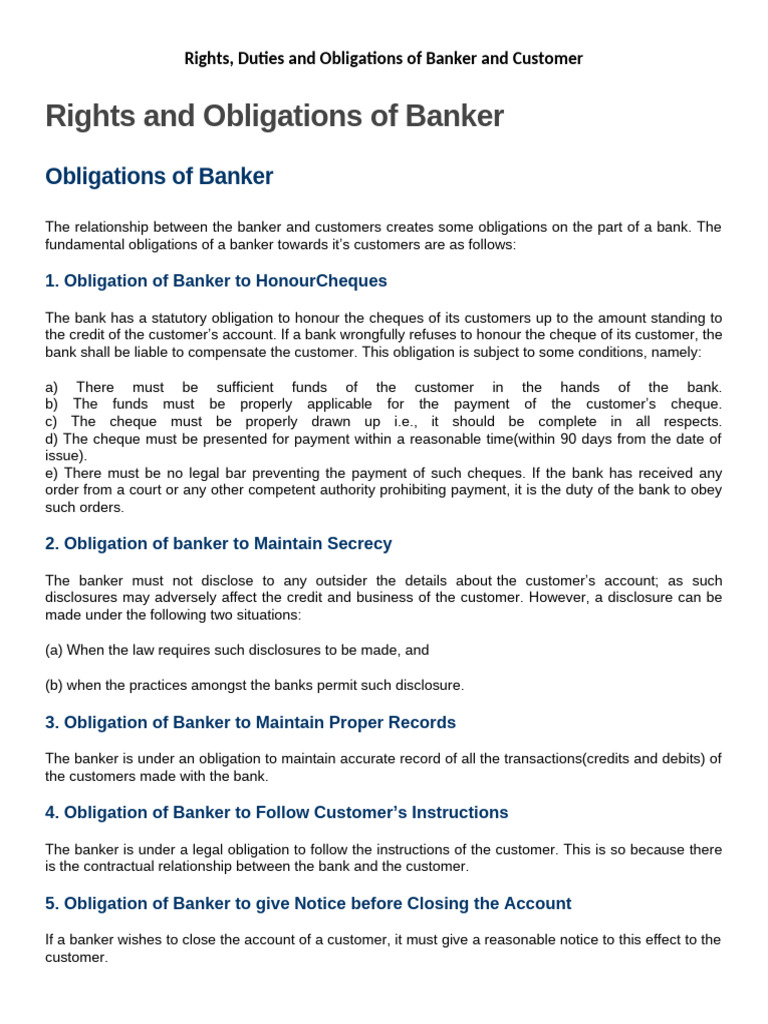 Rights, Duties and Obligations of Banker and Customer

Rights and Obligations of Banker

Obligations of Banker

The relationship between the banker and customers creates some obligations on the part of a bank. The fundamental obligations of a banker towards it's customers are as follows:

1. Obligation of Banker to HonourCheques

The bank has a statutory obligation to honour the cheques of its customers up to the amount standing to the credit of the customer's account. If a bank wrongfully refuses to honour the cheque of its customer, the bank shall be liable to compensate the customer. This obligation is subject to some conditions, namely:

a) There must be sufficient funds of the customer in the hands of the bank.
b) The funds must be properly applicable for the payment of the customer's cheque.
c) The cheque must be properly drawn up i.e., it should be complete in all respects.
d) The cheque must be presented for payment within a reasonable time(within 90 days from the date of issue).
e) There must be no legal bar preventing the payment of such cheques. If the bank has received any order from a court or any other competent authority prohibiting payment, it is the duty of the bank to obey such orders.

2. Obligation of banker to Maintain Secrecy

The banker must not disclose to any outsider the details about the customer's account; as such disclosures may adversely affect the credit and business of the customer. However, a disclosure can be made under the following two situations:

(a) When the law requires such disclosures to be made, and

(b) when the practices amongst the banks permit such disclosure.

3. Obligation of Banker to Maintain Proper Records

The banker is under an obligation to maintain accurate record of all the transactions(credits and debits) of the customers made with the bank.

4. Obligation of Banker to Follow Customer's Instructions

The banker is under a legal obligation to follow the instructions of the customer. This is so because there is the contractual relationship between the bank and the customer.

5. Obligation of Banker to give Notice before Closing the Account

If a banker wishes to close the account of a customer, it must give a reasonable notice to this effect to the customer.